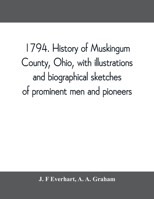 1794. History of Muskingum County, Ohio, with illustrations and biographical sketches of prominent men and pioneers

J. F Everhart, A. A. Graham